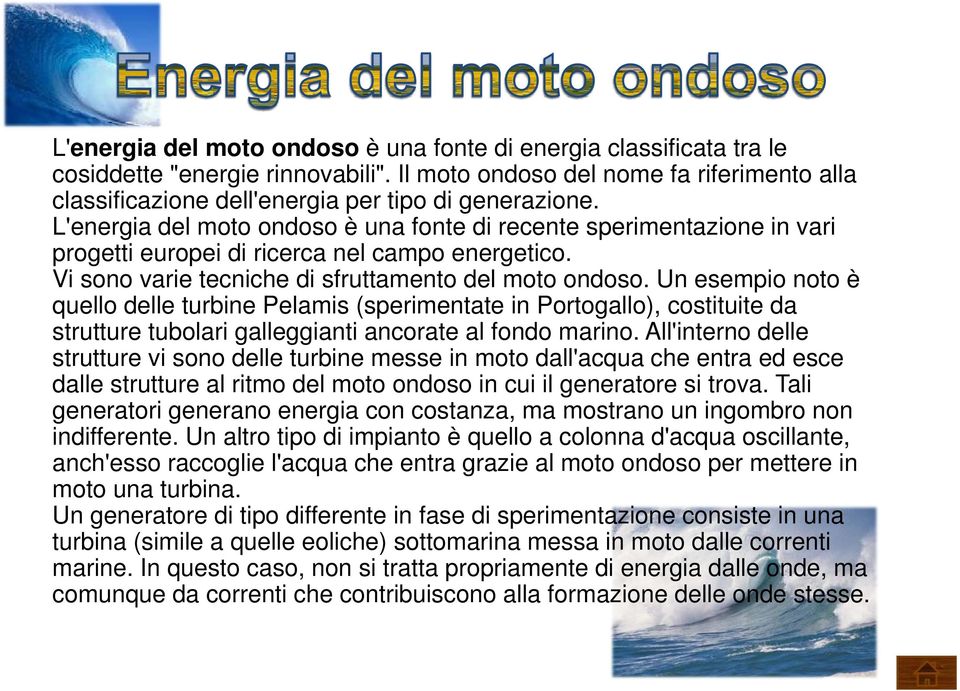 Energia del moto ondoso

L'energia del moto ondoso è una fonte di energia classificata tra le cosiddette "energie rinnovabili". Il moto ondoso del nome fa riferimento alla classificazione dell'energia per tipo di generazione.
L'energia del moto ondoso è una fonte di recente sperimentazione in vari progetti europei di ricerca nel campo energetico.
Vi sono varie tecniche di sfruttamento del moto ondoso. Un esempio noto è quello delle turbine Pelamis (sperimentate in Portogallo), costituite da strutture tubolari galleggianti ancorate al fondo marino. All'interno delle strutture vi sono delle turbine messe in moto dall'acqua che entra ed esce dalle strutture al ritmo del moto ondoso in cui il generatore si trova. Tali generatori generano energia con costanza, ma mostrano un ingombro non indifferente. Un altro tipo di impianto è quello a colonna d'acqua oscillante, anch'esso raccoglie l'acqua che entra grazie al moto ondoso per mettere in moto una turbina.
Un generatore di tipo differente in fase di sperimentazione consiste in una turbina (simile a quelle eoliche) sottomarina messa in moto dalle correnti marine. In questo caso, non si tratta propriamente di energia dalle onde, ma comunque da correnti che contribuiscono alla formazione delle onde stesse.